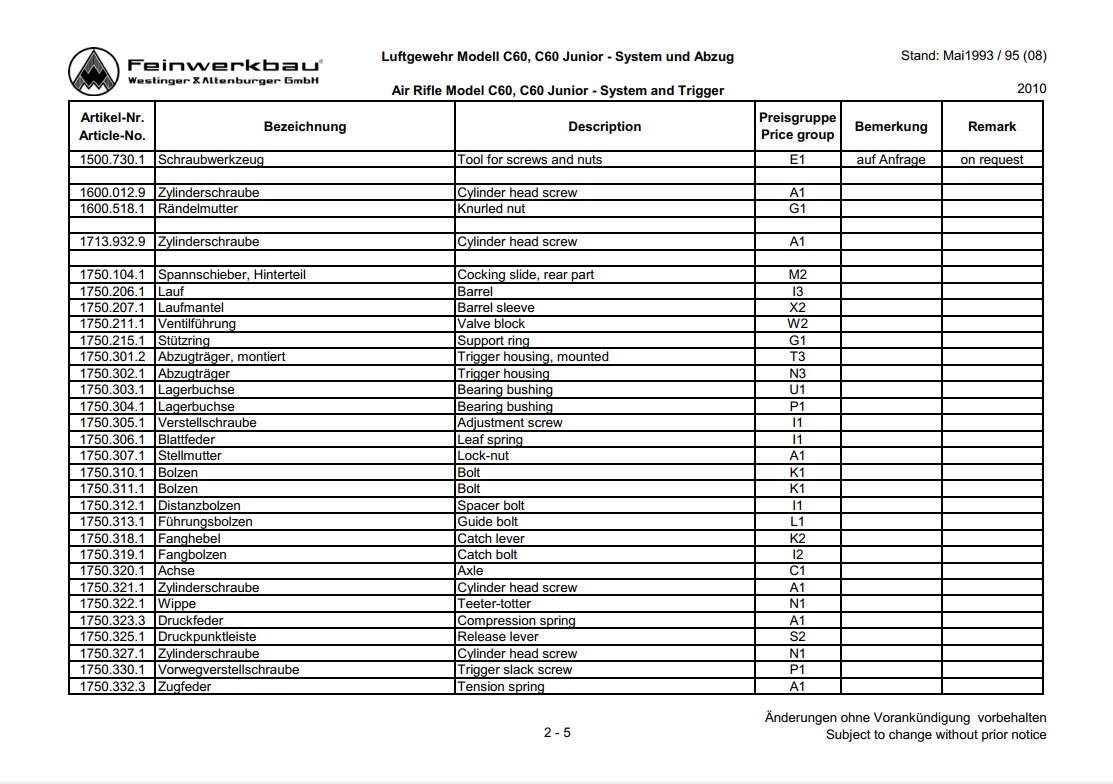 Feinwerkbau®
Westinger & Altenburger GmbH

Luftgewehr Modell C60, C60 Junior - System und Abzug

Air Rifle Model C60, C60 Junior - System and Trigger

Stand: Mai1993 / 95 (08)

2010

| Artikel-Nr. Article-No. | Bezeichnung | Description | Preisgruppe Price group | Bemerkung | Remark |
|---|---|---|---|---|---|
| 1500.730.1 | Schraubwerkzeug | Tool for screws and nuts | E1 | auf Anfrage | on request |
| | | | | | |
| 1600.012.9 | Zylinderschraube | Cylinder head screw | A1 | | |
| 1600.518.1 | Rändelmutter | Knurled nut | G1 | | |
| | | | | | |
| 1713.932.9 | Zylinderschraube | Cylinder head screw | A1 | | |
| | | | | | |
| 1750.104.1 | Spannschieber, Hinterteil | Cocking slide, rear part | M2 | | |
| 1750.206.1 | Lauf | Barrel | I3 | | |
| 1750.207.1 | Laufmantel | Barrel sleeve | X2 | | |
| 1750.211.1 | Ventilführung | Valve block | W2 | | |
| 1750.215.1 | Stützring | Support ring | G1 | | |
| 1750.301.2 | Abzugträger, montiert | Trigger housing, mounted | T3 | | |
| 1750.302.1 | Abzugträger | Trigger housing | N3 | | |
| 1750.303.1 | Lagerbuchse | Bearing bushing | U1 | | |
| 1750.304.1 | Lagerbuchse | Bearing bushing | P1 | | |
| 1750.305.1 | Verstellschraube | Adjustment screw | I1 | | |
| 1750.306.1 | Blattfeder | Leaf spring | I1 | | |
| 1750.307.1 | Stellmutter | Lock-nut | A1 | | |
| 1750.310.1 | Bolzen | Bolt | K1 | | |
| 1750.311.1 | Bolzen | Bolt | K1 | | |
| 1750.312.1 | Distanzbolzen | Spacer bolt | I1 | | |
| 1750.313.1 | Führungsbolzen | Guide bolt | L1 | | |
| 1750.318.1 | Fanghebel | Catch lever | K2 | | |
| 1750.319.1 | Fangbolzen | Catch bolt | I2 | | |
| 1750.320.1 | Achse | Axle | C1 | | |
| 1750.321.1 | Zylinderschraube | Cylinder head screw | A1 | | |
| 1750.322.1 | Wippe | Teeter-totter | N1 | | |
| 1750.323.3 | Druckfeder | Compression spring | A1 | | |
| 1750.325.1 | Druckpunktleiste | Release lever | S2 | | |
| 1750.327.1 | Zylinderschraube | Cylinder head screw | N1 | | |
| 1750.330.1 | Vorwegverstellschraube | Trigger slack screw | P1 | | |
| 1750.332.3 | Zugfeder | Tension spring | A1 | | |

2 - 5

Änderungen ohne Vorankündigung vorbehalten
Subject to change without prior notice